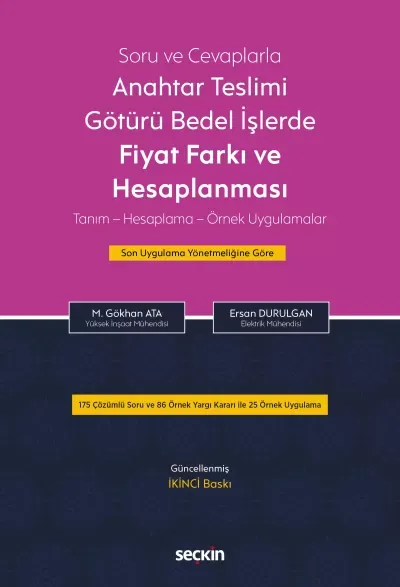 Soru ve Cevaplarla

Anahtar Teslimi
Götürü Bedel İşlerde
Fiyat Farkı ve
Hesaplanması

Tanım – Hesaplama – Örnek Uygulamalar

Son Uygulama Yönetmeliğine Göre

M. Gökhan ATA
Yüksek İnşaat Mühendisi

Ersan DURULGAN
Elektrik Mühendisi

175 Çözümlü Soru ve 86 Örnek Yargı Kararı ile 25 Örnek Uygulama

Güncellenmiş
İKİNCİ Baskı

seçkin